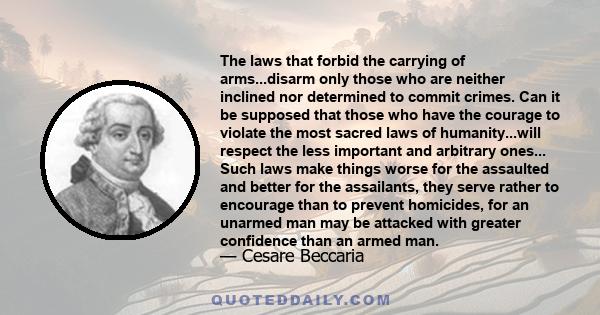 The laws that forbid the carrying of arms...disarm only those who are neither inclined nor determined to commit crimes. Can it be supposed that those who have the courage to violate the most sacred laws of humanity...will respect the less important and arbitrary ones... Such laws make things worse for the assaulted and better for the assailants, they serve rather to encourage than to prevent homicides, for an unarmed man may be attacked with greater confidence than an armed man.
— Cesare Beccaria

QUOTEDDAILY.COM